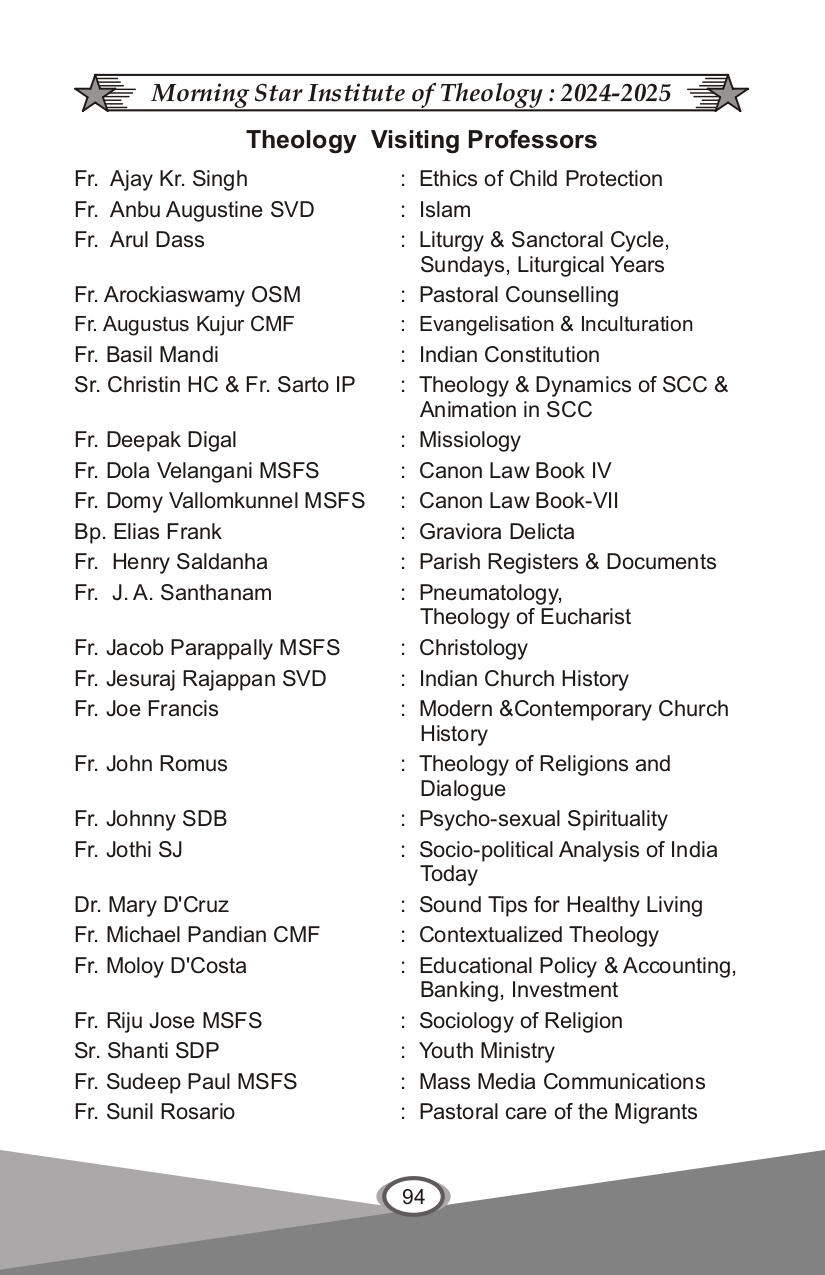 Morning Star Institute of Theology : 2024-2025

Theology Visiting Professors

Fr. Ajay Kr. Singh : Ethics of Child Protection
Fr. Anbu Augustine SVD : Islam
Fr. Arul Dass : Liturgy & Sanctoral Cycle, Sundays, Liturgical Years
Fr. Arockiaswamy OSM : Pastoral Counselling
Fr. Augustus Kujur CMF : Evangelisation & Inculturation
Fr. Basil Mandi : Indian Constitution
Sr. Christin HC & Fr. Sarto IP : Theology & Dynamics of SCC & Animation in SCC
Fr. Deepak Digal : Missiology
Fr. Dola Velangani MSFS : Canon Law Book IV
Fr. Domy Vallomkunnel MSFS : Canon Law Book-VII
Bp. Elias Frank : Graviora Delicta
Fr. Henry Saldanha : Parish Registers & Documents
Fr. J. A. Santhanam : Pneumatology, Theology of Eucharist
Fr. Jacob Parappally MSFS : Christology
Fr. Jesuraj Rajappan SVD : Indian Church History
Fr. Joe Francis : Modern &Contemporary Church History
Fr. John Romus : Theology of Religions and Dialogue
Fr. Johnny SDB : Psycho-sexual Spirituality
Fr. Jothi SJ : Socio-political Analysis of India Today
Dr. Mary D'Cruz : Sound Tips for Healthy Living
Fr. Michael Pandian CMF : Contextualized Theology
Fr. Moloy D'Costa : Educational Policy & Accounting, Banking, Investment
Fr. Riju Jose MSFS : Sociology of Religion
Sr. Shanti SDP : Youth Ministry
Fr. Sudeep Paul MSFS : Mass Media Communications
Fr. Sunil Rosario : Pastoral care of the Migrants

94